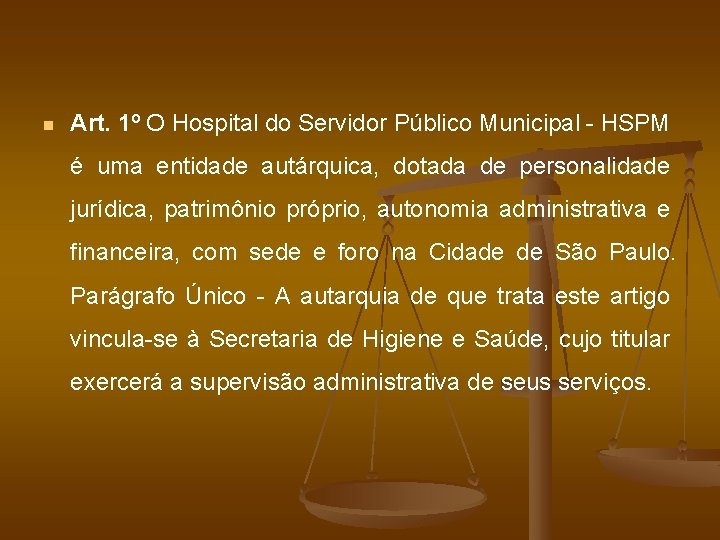 Art. 1º O Hospital do Servidor Público Municipal - HSPM é uma entidade autárquica, dotada de personalidade jurídica, patrimônio próprio, autonomia administrativa e financeira, com sede e foro na Cidade de São Paulo. Parágrafo Único - A autarquia de que trata este artigo vincula-se à Secretaria de Higiene e Saúde, cujo titular exercerá a supervisão administrativa de seus serviços.